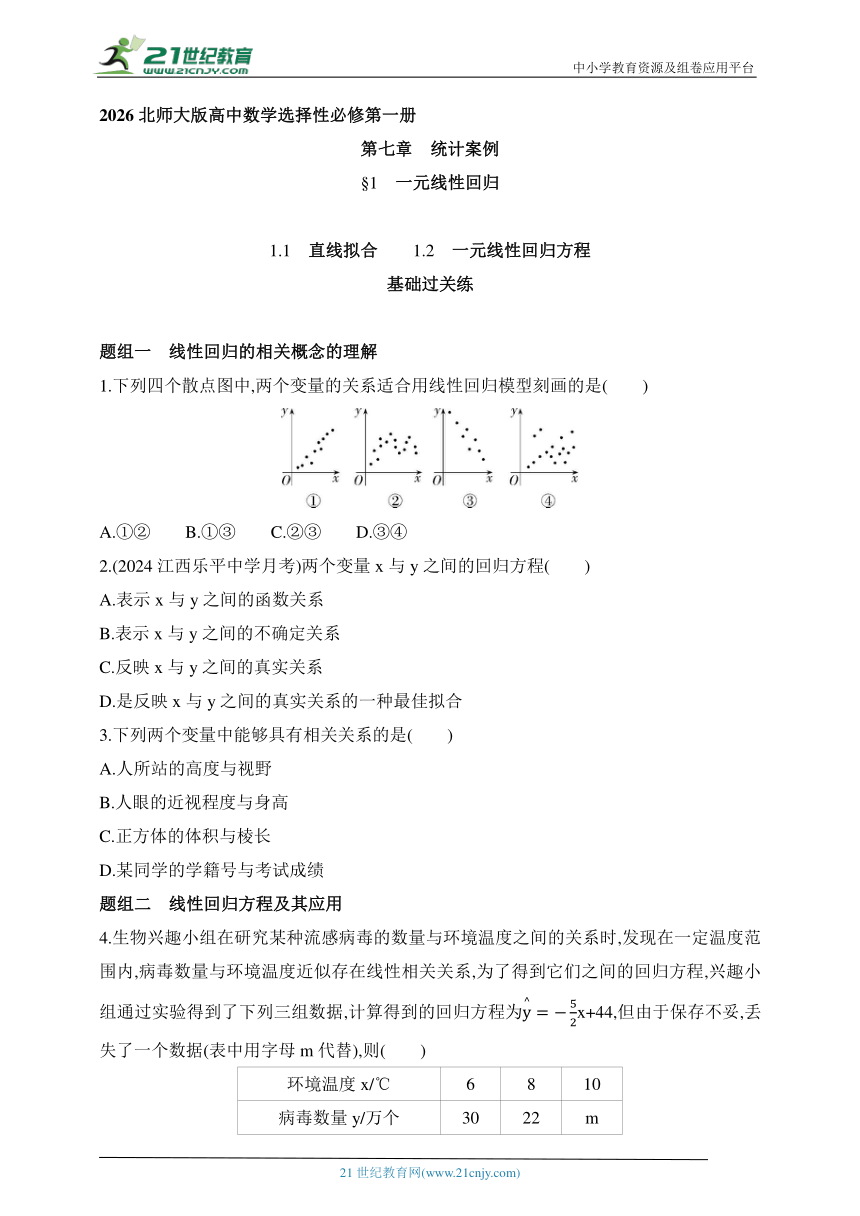 21世纪教育
www.21cnjy.com
中小学教育资源及组卷应用平台

2026 北师大版高中数学选择性必修第一册

第七章　统计案例

§1　一元线性回归

1.1　直线拟合　　1.2　一元线性回归方程

基础过关练

题组一　线性回归的相关概念的理解

1.下列四个散点图中,两个变量的关系适合用线性回归模型刻画的是(　　)

y O x ①　y O x ②　y O x ③　y O x ④

A.①②　　B.①③　　C.②③　　D.③④

2.(2024 江西乐平中学月考)两个变量 x 与 y 之间的回归方程(　　)

A.表示 x 与 y 之间的函数关系

B.表示 x 与 y 之间的不确定关系

C.反映 x 与 y 之间的真实关系

D.是反映 x 与 y 之间的真实关系的一种最佳拟合

3.下列两个变量中能够具有相关关系的是(　　)

A.人所站的高度与视野

B.人眼的近视程度与身高

C.正方体的体积与棱长

D.某同学的学籍号与考试成绩

题组二　线性回归方程及其应用

4.生物兴趣小组在研究某种流感病毒的数量与环境温度之间的关系时,发现在一定温度范围内,病毒数量与环境温度近似存在线性相关关系,为了得到它们之间的回归方程,兴趣小组通过实验得到了下列三组数据,计算得到的回归方程为$\hat{y}=-\frac{5}{2}x+44$,但由于保存不妥,丢失了一个数据(表中用字母 m 代替),则(　　)

| 环境温度 x/℃ | 6 | 8 | 10 |
|---|---|---|---|
| 病毒数量 y/万个 | 30 | 22 | m |

21 世纪教育网(www.21cnjy.com)